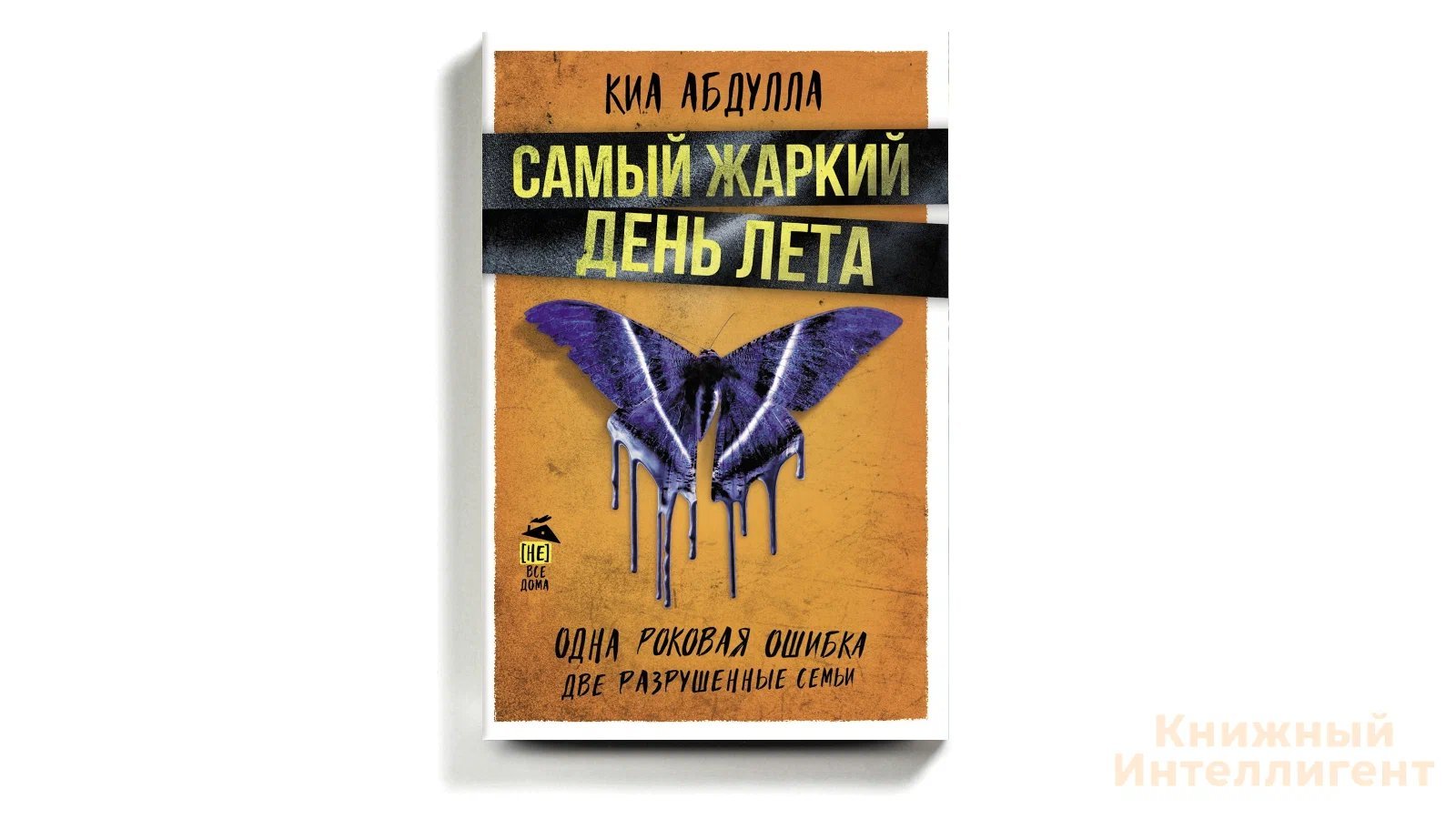 КИА АБДУЛЛА

САМЫЙ ЖАРКИЙ ДЕНЬ ЛЕТА

[НЕ] ВСЕ ДОМА

ОДНА РОКОВАЯ ОШИБКА
ДВЕ РАЗРУШЕННЫЕ СЕМЬИ

Книжный Интеллигент